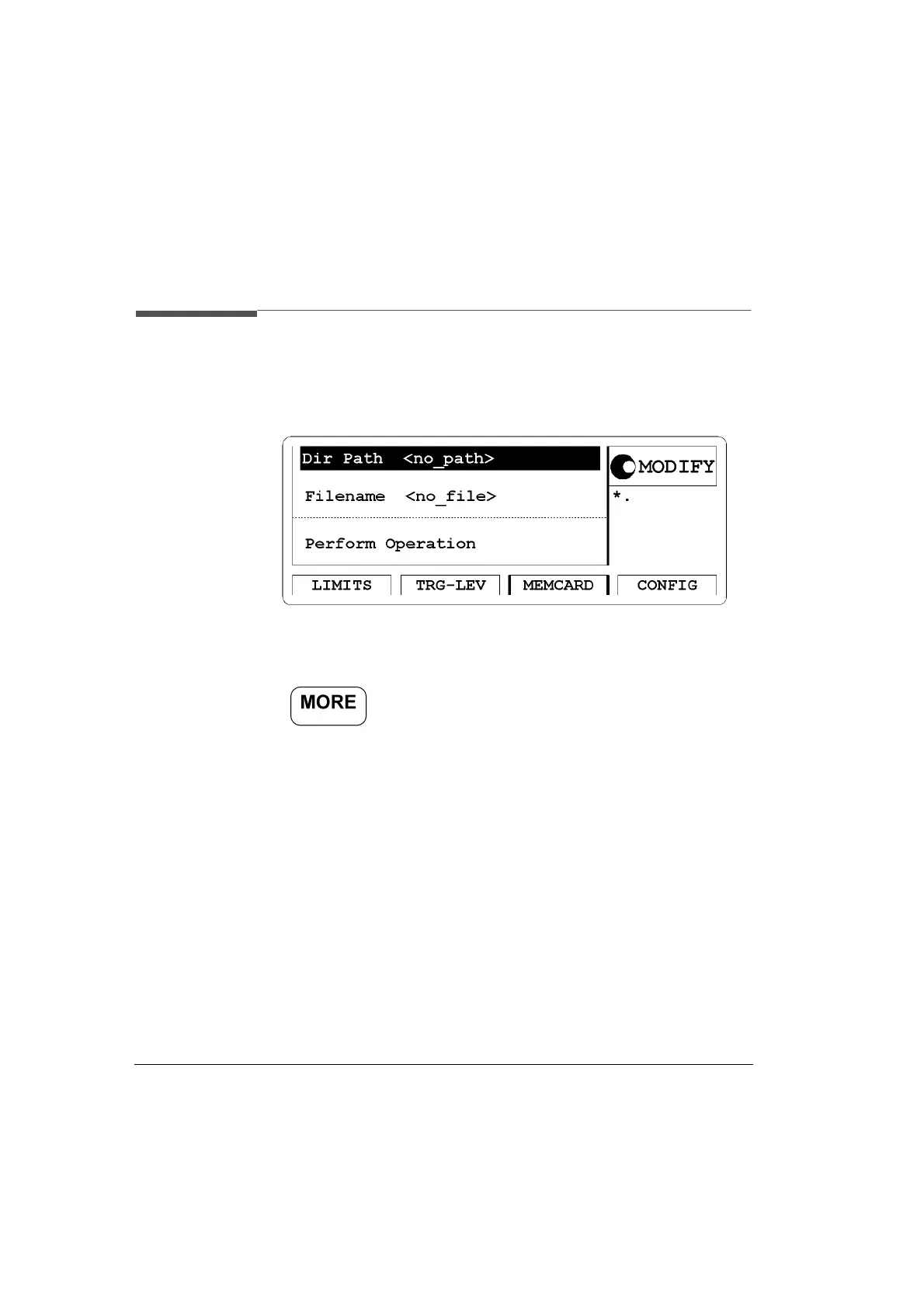 Dir Path <no_path>

Filename <no_file>

Perform Operation

MODIFY

*.

LIMITS

TRG-LEV

MEMCARD

CONFIG

MORE